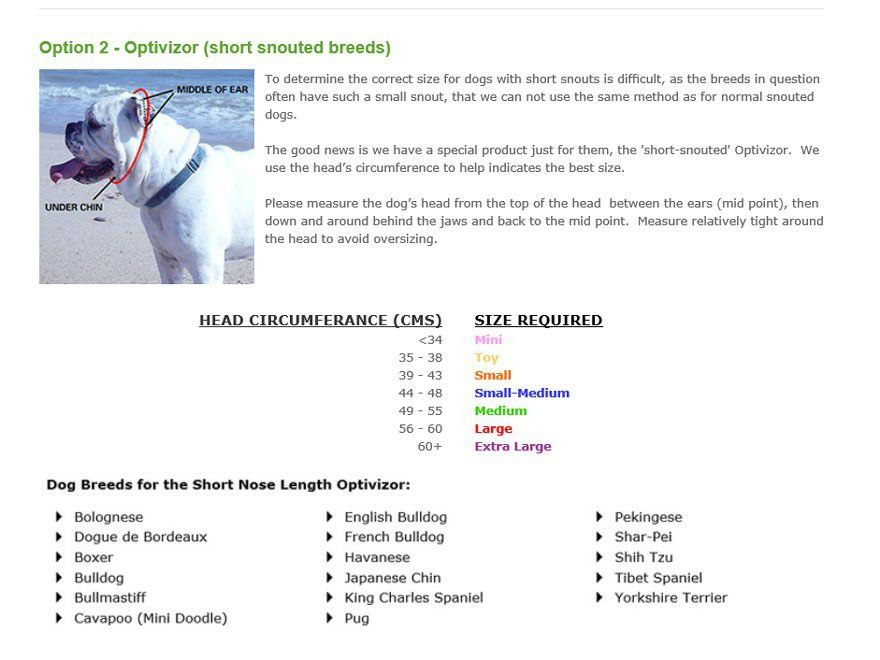 Option 2 - Optivizor (short snouted breeds)

MIDDLE OF EAR

UNDER CHIN

To determine the correct size for dogs with short snouts is difficult, as the breeds in question often have such a small snout, that we can not use the same method as for normal snouted dogs.

The good news is we have a special product just for them, the 'short-snouted' Optivizor. We use the head's circumference to help indicates the best size.

Please measure the dog's head from the top of the head between the ears (mid point), then down and around behind the jaws and back to the mid point. Measure relatively tight around the head to avoid oversizing.

| HEAD CIRCUMFERANCE (CMS) | SIZE REQUIRED |
|---|---|
| <34 | Mini |
| 35 - 38 | Toy |
| 39 - 43 | Small |
| 44 - 48 | Small-Medium |
| 49 - 55 | Medium |
| 56 - 60 | Large |
| 60+ | Extra Large |

Dog Breeds for the Short Nose Length Optivizor:

Bolognese
Dogue de Bordeaux
Boxer
Bulldog
Bullmastiff
Cavapoo (Mini Doodle)

English Bulldog
French Bulldog
Havanese
Japanese Chin
King Charles Spaniel
Pug

Pekingese
Shar-Pei
Shih Tzu
Tibet Spaniel
Yorkshire Terrier